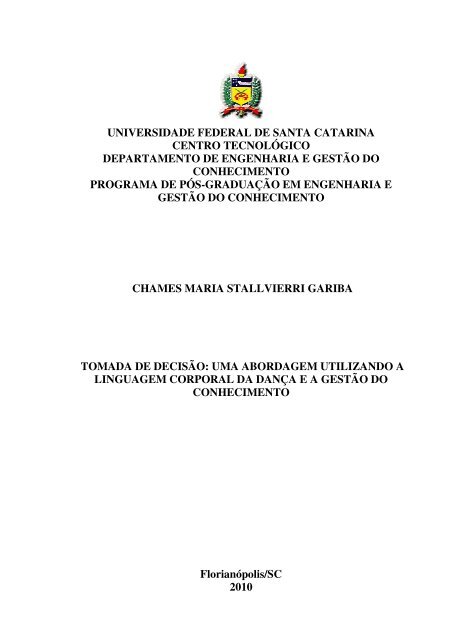 UNIVERSIDADE FEDERAL DE SANTA CATARINA
CENTRO TECNOLÓGICO
DEPARTAMENTO DE ENGENHARIA E GESTÃO DO CONHECIMENTO
PROGRAMA DE PÓS-GRADUAÇÃO EM ENGENHARIA E GESTÃO DO CONHECIMENTO

CHAMES MARIA STALLVIERRI GARIBA

TOMADA DE DECISÃO: UMA ABORDAGEM UTILIZANDO A LINGUAGEM CORPORAL DA DANÇA E A GESTÃO DO CONHECIMENTO

Florianópolis/SC
2010